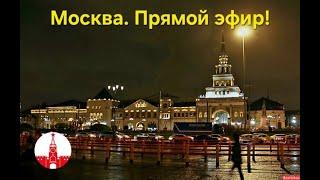 Москва. Прямой эфир!